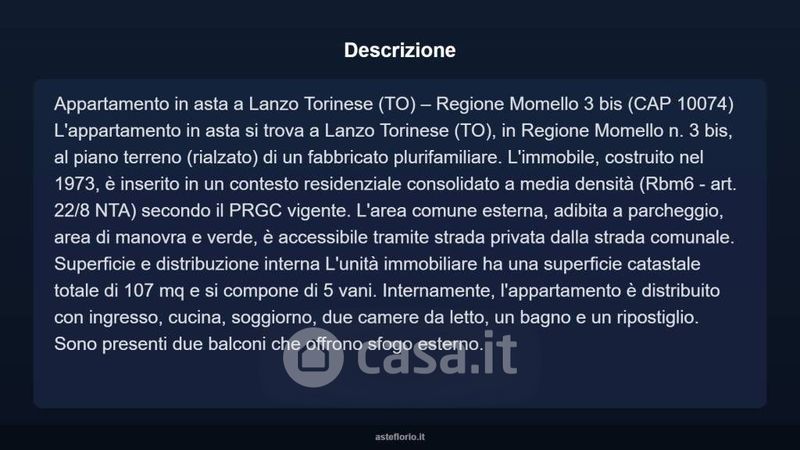 Descrizione

Appartamento in asta a Lanzo Torinese (TO) – Regione Momello 3 bis (CAP 10074) L'appartamento in asta si trova a Lanzo Torinese (TO), in Regione Momello n. 3 bis, al piano terreno (rialzato) di un fabbricato plurifamiliare. L'immobile, costruito nel 1973, è inserito in un contesto residenziale consolidato a media densità (Rbm6 - art. 22/8 NTA) secondo il PRGC vigente. L'area comune esterna, adibita a parcheggio, area di manovra e verde, è accessibile tramite strada privata dalla strada comunale. Superficie e distribuzione interna L'unità immobiliare ha una superficie catastale totale di 107 mq e si compone di 5 vani. Internamente, l'appartamento è distribuito con ingresso, cucina, soggiorno, due camere da letto, un bagno e un ripostiglio. Sono presenti due balconi che offrono sfogo esterno.

casa.it

asteflorio.it